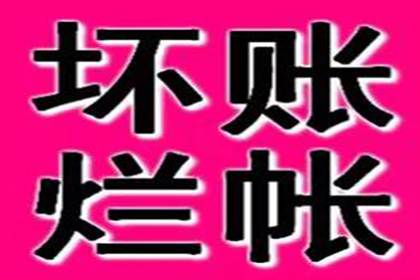 坏账
烂帐